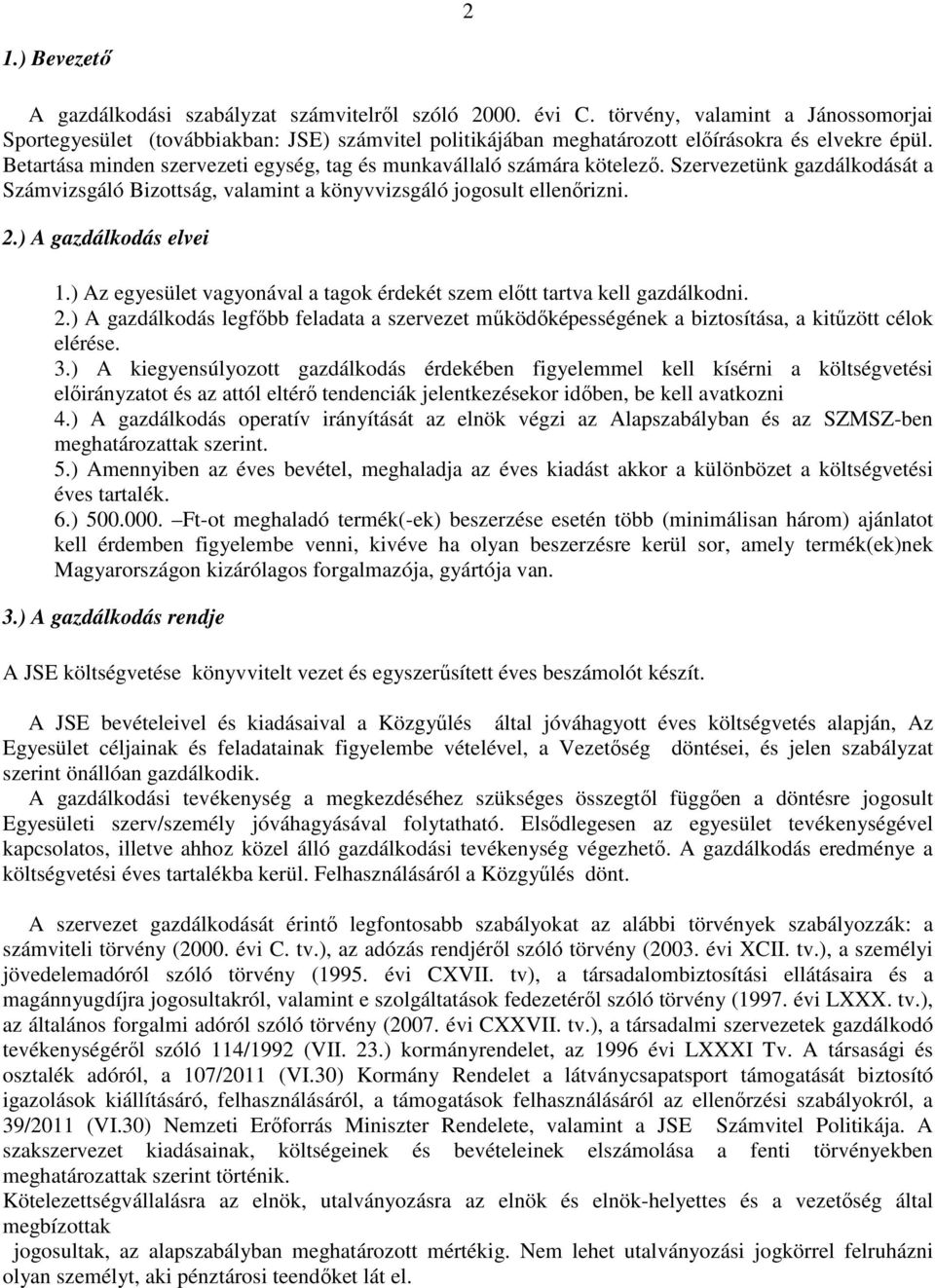 2

1.) Bevezető

A gazdálkodási szabályzat számvitelről szóló 2000. évi C. törvény, valamint a Jánossomorjai Sportegyesület (továbbiakban: JSE) számvitel politikájában meghatározott előírásokra és elvekre épül. Betartása minden szervezeti egység, tag és munkavállaló számára kötelező. Szervezetünk gazdálkodását a Számvizsgáló Bizottság, valamint a könyvvizsgáló jogosult ellenőrizni.

2.) A gazdálkodás elvei

1.) Az egyesület vagyonával a tagok érdekét szem előtt tartva kell gazdálkodni.
2.) A gazdálkodás legfőbb feladata a szervezet működőképességének a biztosítása, a kitűzött célok elérése.
3.) A kiegyensúlyozott gazdálkodás érdekében figyelemmel kell kísérni a költségvetési előirányzatot és az attól eltérő tendenciák jelentkezésekor időben, be kell avatkozni
4.) A gazdálkodás operatív irányítását az elnök végzi az Alapszabályban és az SZMSZ-ben meghatározattak szerint.
5.) Amennyiben az éves bevétel, meghaladja az éves kiadást akkor a különbözet a költségvetési éves tartalék.
6.) 500.000. –Ft-ot meghaladó termék(-ek) beszerzése esetén több (minimálisan három) ajánlatot kell érdemben figyelembe venni, kivéve ha olyan beszerzésre kerül sor, amely termék(ek)nek Magyarországon kizárólagos forgalmazója, gyártója van.

3.) A gazdálkodás rendje

A JSE költségvetése könyvvitelt vezet és egyszerűsített éves beszámolót készít.

A JSE bevételeivel és kiadásaival a Közgyűlés által jóváhagyott éves költségvetés alapján, Az Egyesület céljainak és feladatainak figyelembe vételével, a Vezetőség döntései, és jelen szabályzat szerint önállóan gazdálkodik.
A gazdálkodási tevékenység a megkezdéséhez szükséges összegtől függően a döntésre jogosult Egyesületi szerv/személy jóváhagyásával folytatható. Elsődlegesen az egyesület tevékenységével kapcsolatos, illetve ahhoz közel álló gazdálkodási tevékenység végezhető. A gazdálkodás eredménye a költségvetési éves tartalékba kerül. Felhasználásáról a Közgyűlés dönt.

A szervezet gazdálkodását érintő legfontosabb szabályokat az alábbi törvények szabályozzák: a számviteli törvény (2000. évi C. tv.), az adózás rendjéről szóló törvény (2003. évi XCII. tv.), a személyi jövedelemadóról szóló törvény (1995. évi CXVII. tv), a társadalombiztosítási ellátásaira és a magánnyugdíjra jogosultakról, valamint e szolgáltatások fedezetéről szóló törvény (1997. évi LXXX. tv.), az általános forgalmi adóról szóló törvény (2007. évi CXXVII. tv.), a társadalmi szervezetek gazdálkodó tevékenységéről szóló 114/1992 (VII. 23.) kormányrendelet, az 1996 évi LXXXI Tv. A társasági és osztalék adóról, a 107/2011 (VI.30) Kormány Rendelet a látványcsapatsport támogatását biztosító igazolások kiállításáró, felhasználásáról, a támogatások felhasználásáról az ellenőrzési szabályokról, a 39/2011 (VI.30) Nemzeti Erőforrás Miniszter Rendelete, valamint a JSE Számvitel Politikája. A szakszervezet kiadásainak, költségeinek és bevételeinek elszámolása a fenti törvényekben meghatározattak szerint történik.
Kötelezettségvállalásra az elnök, utalványozásra az elnök és elnök-helyettes és a vezetőség által megbízottak
jogosultak, az alapszabályban meghatározott mértékig. Nem lehet utalványozási jogkörrel felruházni olyan személyt, aki pénztárosi teendőket lát el.